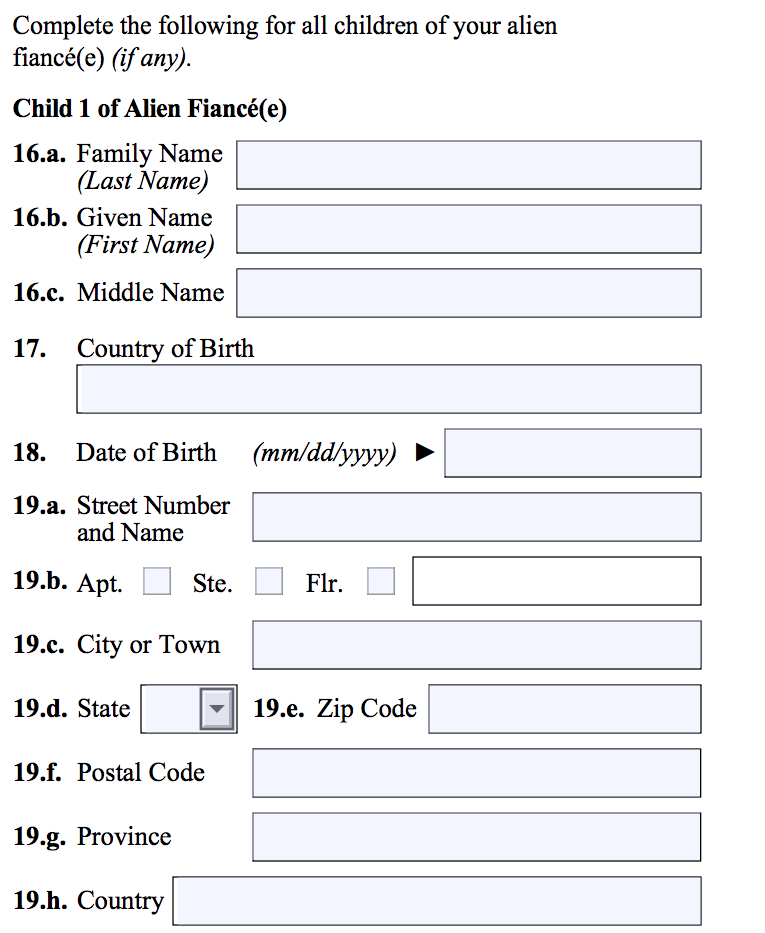 Complete the following for all children of your alien fiancé(e) (if any).

Child 1 of Alien Fiancé(e)

16.a. Family Name (Last Name)

16.b. Given Name (First Name)

16.c. Middle Name

17. Country of Birth

18. Date of Birth (mm/dd/yyyy) ►

19.a. Street Number and Name

19.b. Apt. Ste. Flr.

19.c. City or Town

19.d. State 19.e. Zip Code

19.f. Postal Code

19.g. Province

19.h. Country